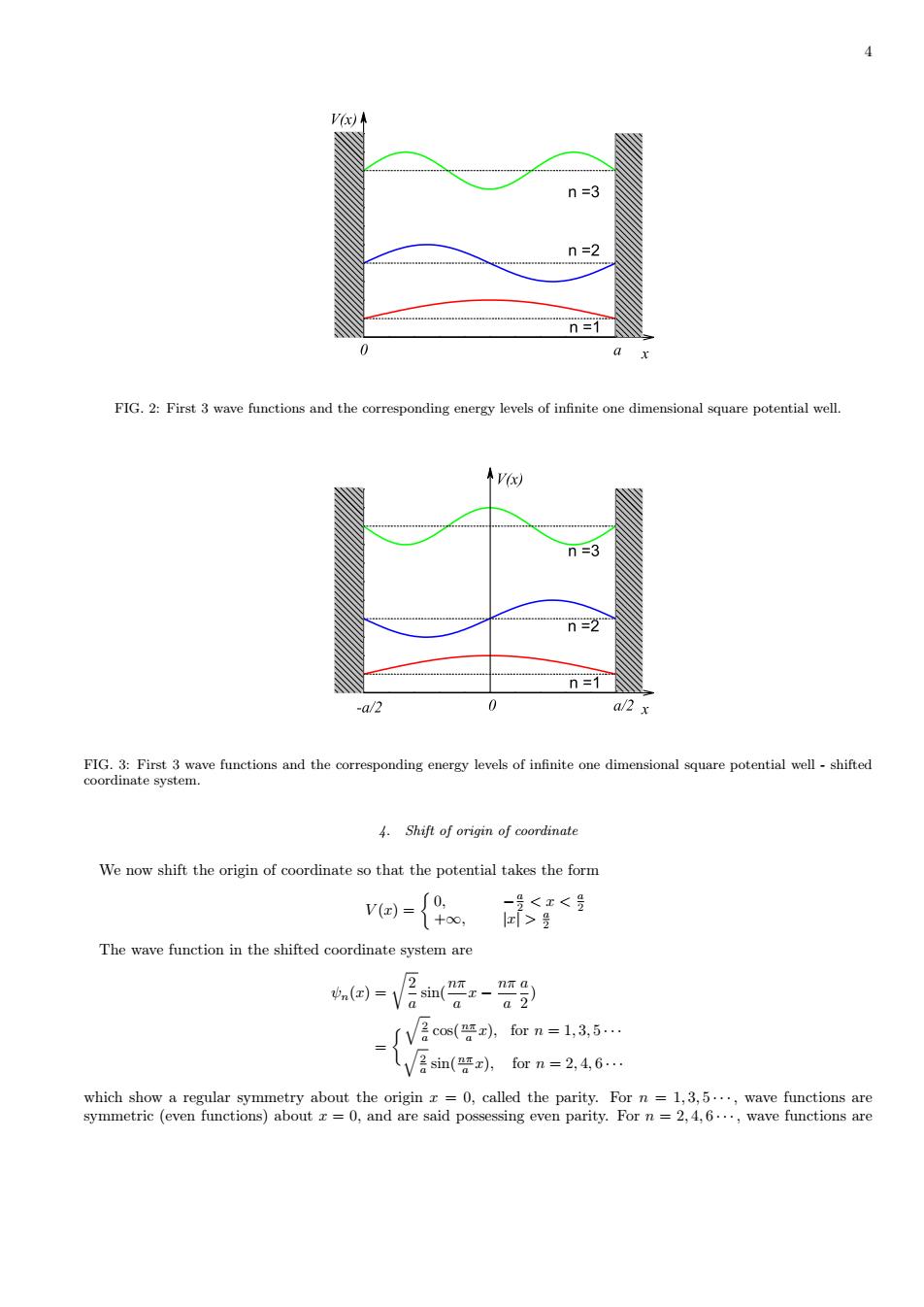 4

V(x)

n =3

n =2

n =1

0

a x

FIG. 2: First 3 wave functions and the corresponding energy levels of infinite one dimensional square potential well.

V(x)

n =3

n =2

n =1

-a/2

0

a/2 x

FIG. 3: First 3 wave functions and the corresponding energy levels of infinite one dimensional square potential well - shifted coordinate system.

4. Shift of origin of coordinate

We now shift the origin of coordinate so that the potential takes the form

$$V(x) = \begin{cases} 0, & -\frac{a}{2} < x < \frac{a}{2} \\ +\infty, & |x| > \frac{a}{2} \end{cases}$$

The wave function in the shifted coordinate system are

$$\psi_n(x) = \sqrt{\frac{2}{a}} \sin(\frac{n\pi}{a}x - \frac{n\pi}{a}\frac{a}{2})$$
$$= \begin{cases} \sqrt{\frac{2}{a}} \cos(\frac{n\pi}{a}x), & \text{for } n = 1, 3, 5 \cdots \\ \sqrt{\frac{2}{a}} \sin(\frac{n\pi}{a}x), & \text{for } n = 2, 4, 6 \cdots \end{cases}$$

which show a regular symmetry about the origin $x = 0$, called the parity. For $n = 1, 3, 5 \cdots$, wave functions are symmetric (even functions) about $x = 0$, and are said possessing even parity. For $n = 2, 4, 6 \cdots$, wave functions are